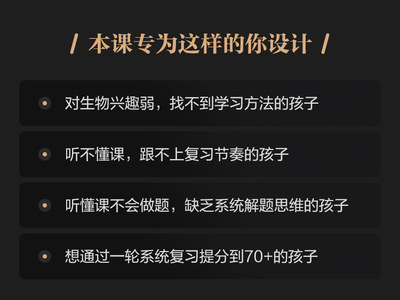 / 本课专为这样的你设计 /

对生物兴趣弱，找不到学习方法的孩子

听不懂课，跟不上复习节奏的孩子

听懂课不会做题，缺乏系统解题思维的孩子

想通过一轮系统复习提分到70+的孩子